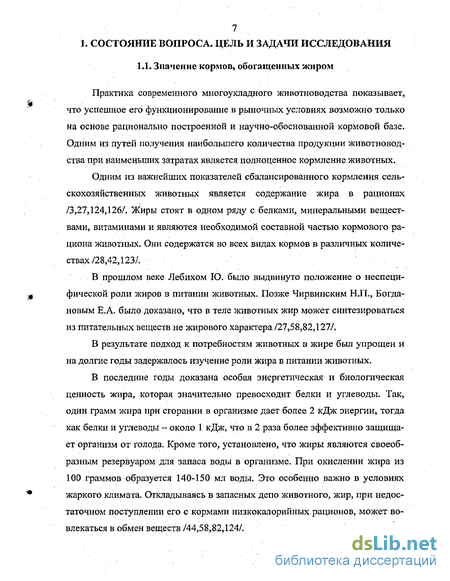 7

1. СОСТОЯНИЕ ВОПРОСА. ЦЕЛЬ И ЗАДАЧИ ИССЛЕДОВАНИЯ

1.1. Значение кормов, обогащенных жиром

Практика современного многоукладного животноводства показывает, что успешное его функционирование в рыночных условиях возможно только на основе рационально построенной и научно-обоснованной кормовой базе. Одним из путей получения наибольшего количества продукции животноводства при наименьших затратах является полноценное кормление животных.

Одним из важнейших показателей сбалансированного кормления сельскохозяйственных животных является содержание жира в рационах /3,27,124,126/. Жиры стоят в одном ряду с белками, минеральными веществами, витаминами и являются необходимой составной частью кормового рациона животных. Они содержатся во всех видах кормов в различных количествах /28,42,123/.

В прошлом веке Лебихом Ю. было выдвинуто положение о неспецифической роли жиров в питании животных. Позже Чирвинским Н.П., Богдановым Е.А. было доказано, что в теле животных жир может синтезироваться из питательных веществ не жирового характера /27,58,82,127/.

В результате подход к потребностям животных в жире был упрощен и на долгие годы задержалось изучение роли жира в питании животных.

В последние годы доказана особая энергетическая и биологическая ценность жира, которая значительно превосходит белки и углеводы. Так, один грамм жира при сгорании в организме дает более 2 кДж энергии, тогда как белки и углеводы – около 1 кДж, что в 2 раза более эффективно защищает организм от голода. Кроме того, установлено, что жиры являются своеобразным резервуаром для запаса воды в организме. При окислении жира из 100 граммов образуется 140-150 мл воды. Это особенно важно в условиях жаркого климата. Откладываясь в запасных депо животного, жир, при недостаточном поступлении его с кормами низкокалорийных рационов, может вовлекаться в обмен веществ /44,58,82,124/.

dsLib.net
библиотека диссертаций